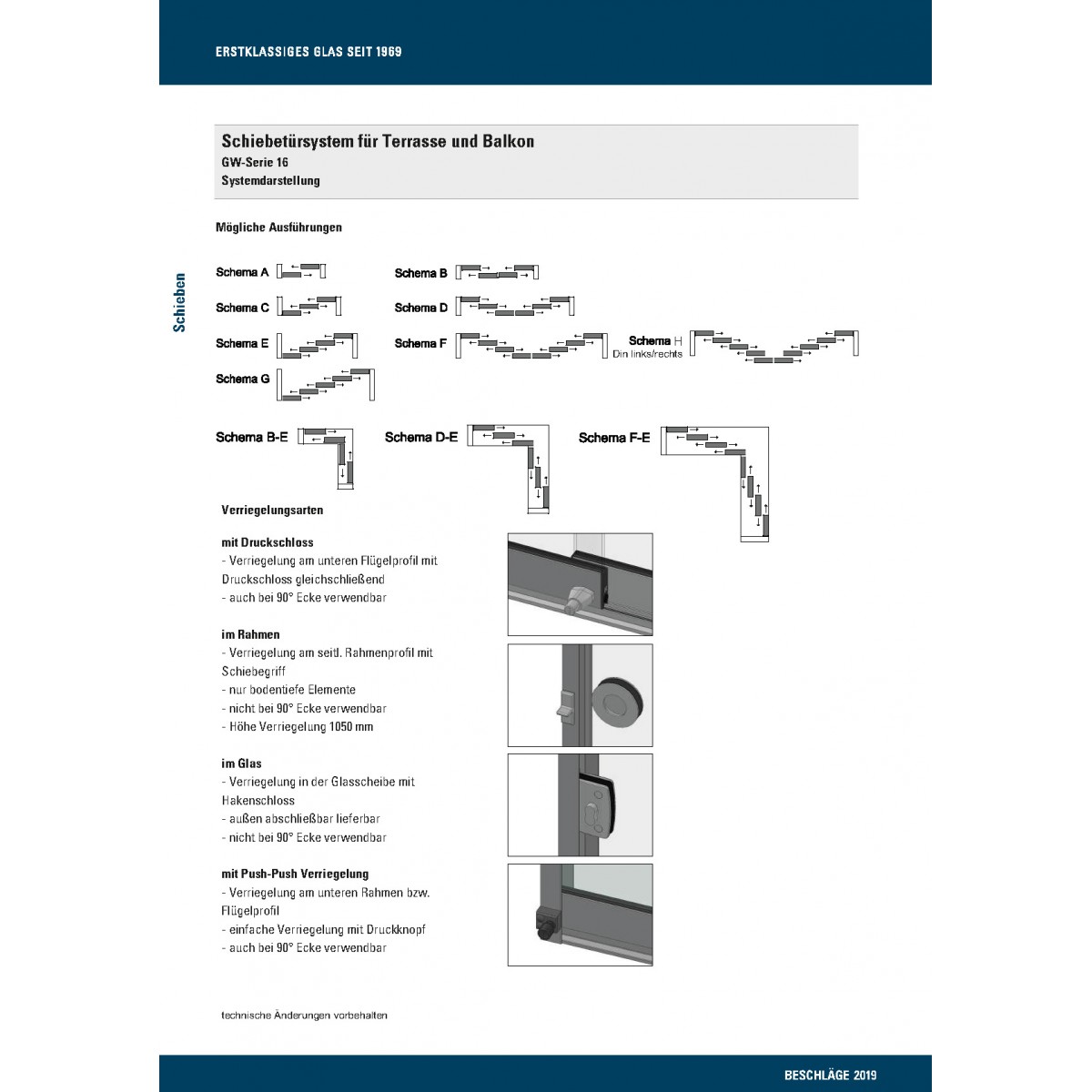 ERSTKLASSIGES GLAS SEIT 1969

Schiebetürsystem für Terrasse und Balkon
GW-Serie 16
Systemdarstellung

Schieben

Mögliche Ausführungen

Schema A

Schema B

Schema C

Schema D

Schema E

Schema F

Schema H
Din links/rechts

Schema G

Schema B-E

Schema D-E

Schema F-E

Verriegelungsarten

mit Druckschloss
- Verriegelung am unteren Flügelprofil mit Druckschloss gleichschließend
- auch bei 90° Ecke verwendbar

im Rahmen
- Verriegelung am seitl. Rahmenprofil mit Schiebegriff
- nur bodentiefe Elemente
- nicht bei 90° Ecke verwendbar
- Höhe Verriegelung 1050 mm

im Glas
- Verriegelung in der Glasscheibe mit Hakenschloss
- außen abschließbar lieferbar
- nicht bei 90° Ecke verwendbar

mit Push-Push Verriegelung
- Verriegelung am unteren Rahmen bzw. Flügelprofil
- einfache Verriegelung mit Druckknopf
- auch bei 90° Ecke verwendbar

technische Änderungen vorbehalten

BESCHLÄGE 2019